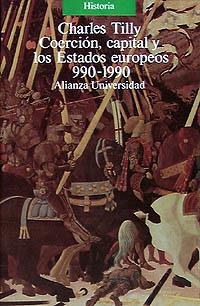 Historia

Charles Tilly
Coerción, capital y los Estados europeos 990-1990
Alianza Universidad